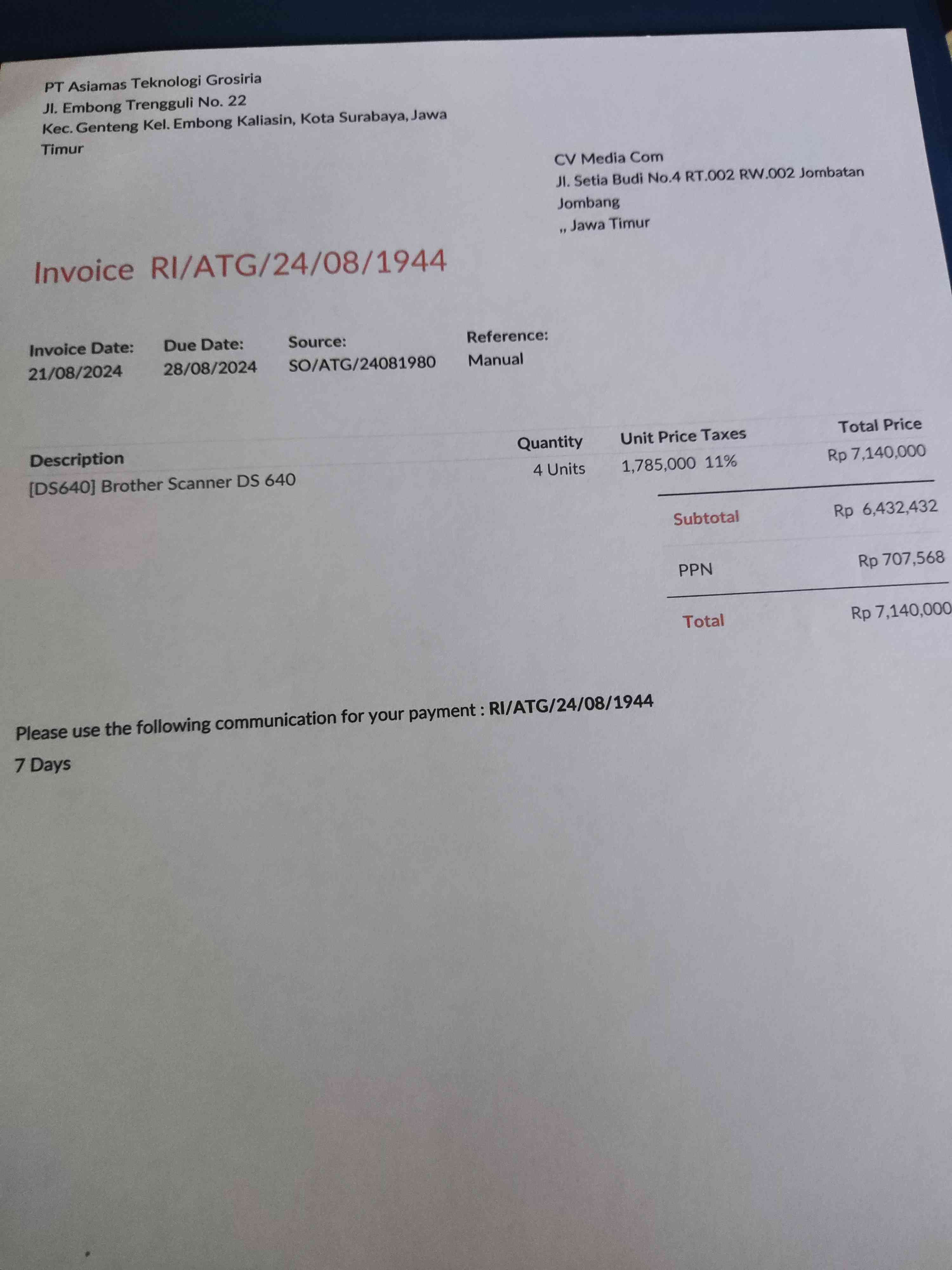 PT Asiamas Teknologi Grosiria
Jl. Embong Trengguli No. 22
Kec. Genteng Kel. Embong Kaliasin, Kota Surabaya, Jawa Timur

CV Media Com
Jl. Setia Budi No.4 RT.002 RW.002 Jombatan
Jombang
,, Jawa Timur

Invoice RI/ATG/24/08/1944

Invoice Date:
21/08/2024

Due Date:
28/08/2024

Source:
SO/ATG/24081980

Reference:
Manual

| Description | Quantity | Unit Price | Taxes | Total Price |
|---|---|---|---|---|
| [DS640] Brother Scanner DS 640 | 4 Units | 1,785,000 | 11% | Rp 7,140,000 |

Subtotal Rp 6,432,432

PPN Rp 707,568

Total Rp 7,140,000

Please use the following communication for your payment : RI/ATG/24/08/1944

7 Days